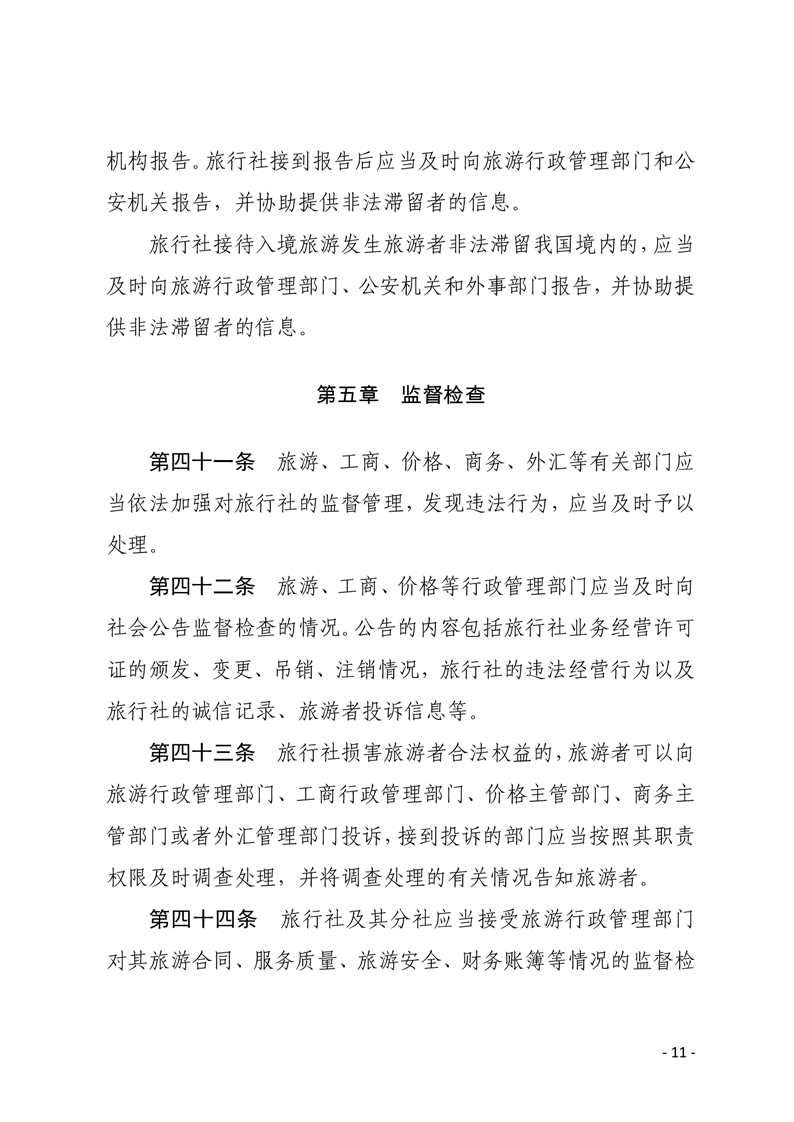 机构报告。旅行社接到报告后应当及时向旅游行政管理部门和公安机关报告，并协助提供非法滞留者的信息。

旅行社接待入境旅游发生旅游者非法滞留我国境内的，应当及时向旅游行政管理部门、公安机关和外事部门报告，并协助提供非法滞留者的信息。

第五章 监督检查

第四十一条 旅游、工商、价格、商务、外汇等有关部门应当依法加强对旅行社的监督管理，发现违法行为，应当及时予以处理。

第四十二条 旅游、工商、价格等行政管理部门应当及时向社会公告监督检查的情况。公告的内容包括旅行社业务经营许可证的颁发、变更、吊销、注销情况，旅行社的违法经营行为以及旅行社的诚信记录、旅游者投诉信息等。

第四十三条 旅行社损害旅游者合法权益的，旅游者可以向旅游行政管理部门、工商行政管理部门、价格主管部门、商务主管部门或者外汇管理部门投诉，接到投诉的部门应当按照其职责权限及时调查处理，并将调查处理的有关情况告知旅游者。

第四十四条 旅行社及其分社应当接受旅游行政管理部门对其旅游合同、服务质量、旅游安全、财务账簿等情况的监督检

- 11 -